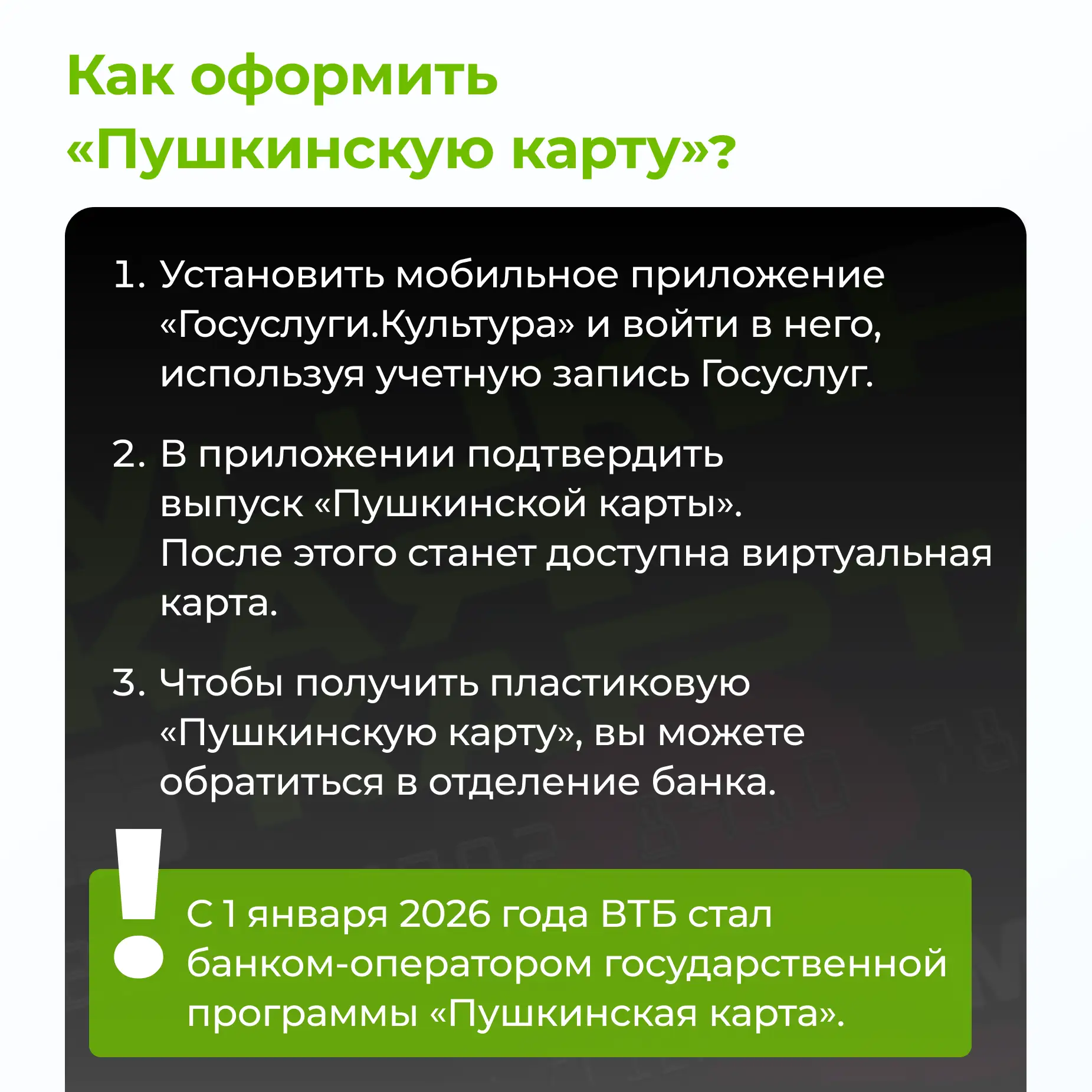 Как оформить «Пушкинскую карту»?

1. Установить мобильное приложение «Госуслуги.Культура» и войти в него, используя учетную запись Госуслуг.

2. В приложении подтвердить выпуск «Пушкинской карты». После этого станет доступна виртуальная карта.

3. Чтобы получить пластиковую «Пушкинскую карту», вы можете обратиться в отделение банка.

!

С 1 января 2026 года ВТБ стал банком-оператором государственной программы «Пушкинская карта».